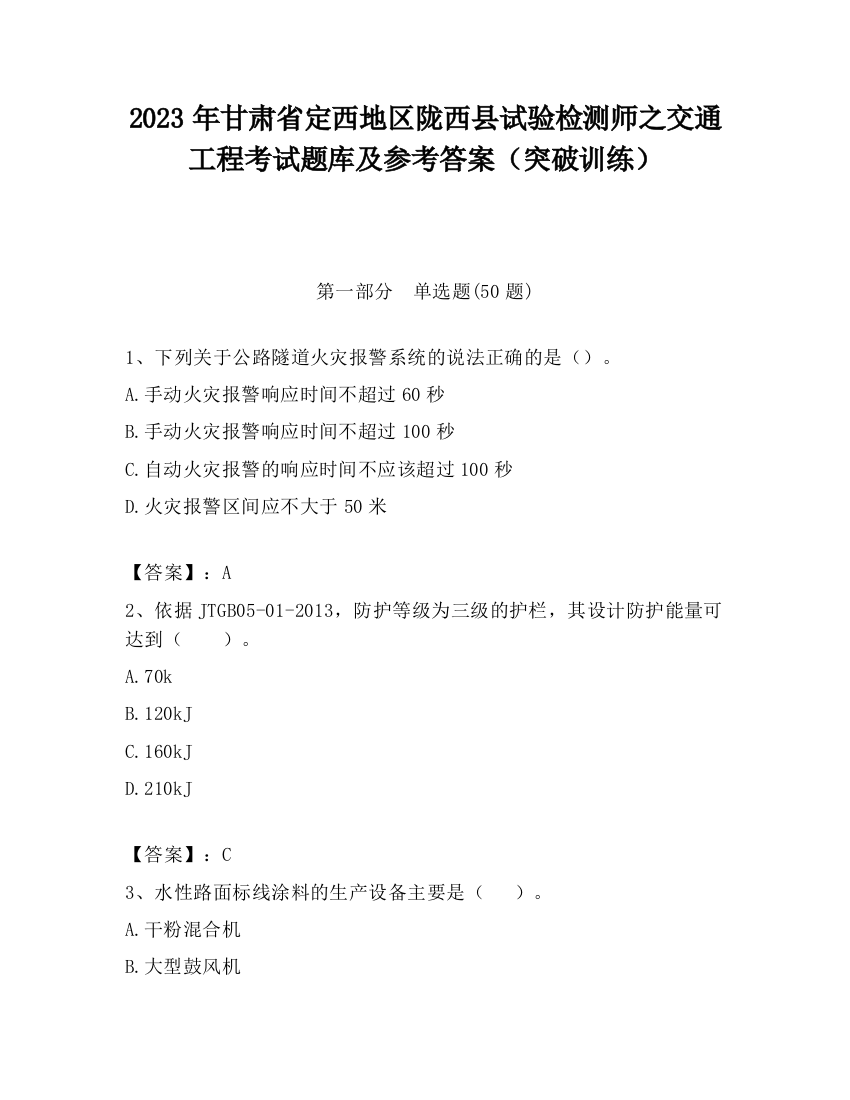 2023 年甘肃省定西地区陇西县试验检测师之交通工程考试题库及参考答案（突破训练）

第一部分　单选题(50 题)

1、下列关于公路隧道火灾报警系统的说法正确的是（）。

A.手动火灾报警响应时间不超过 60 秒

B.手动火灾报警响应时间不超过 100 秒

C.自动火灾报警的响应时间不应该超过 100 秒

D.火灾报警区间应不大于 50 米

【答案】：A

2、依据 JTGB05-01-2013，防护等级为三级的护栏，其设计防护能量可达到（　　）。

A.70k

B.120kJ

C.160kJ

D.210kJ

【答案】：C

3、水性路面标线涂料的生产设备主要是（　　）。

A.干粉混合机

B.大型鼓风机